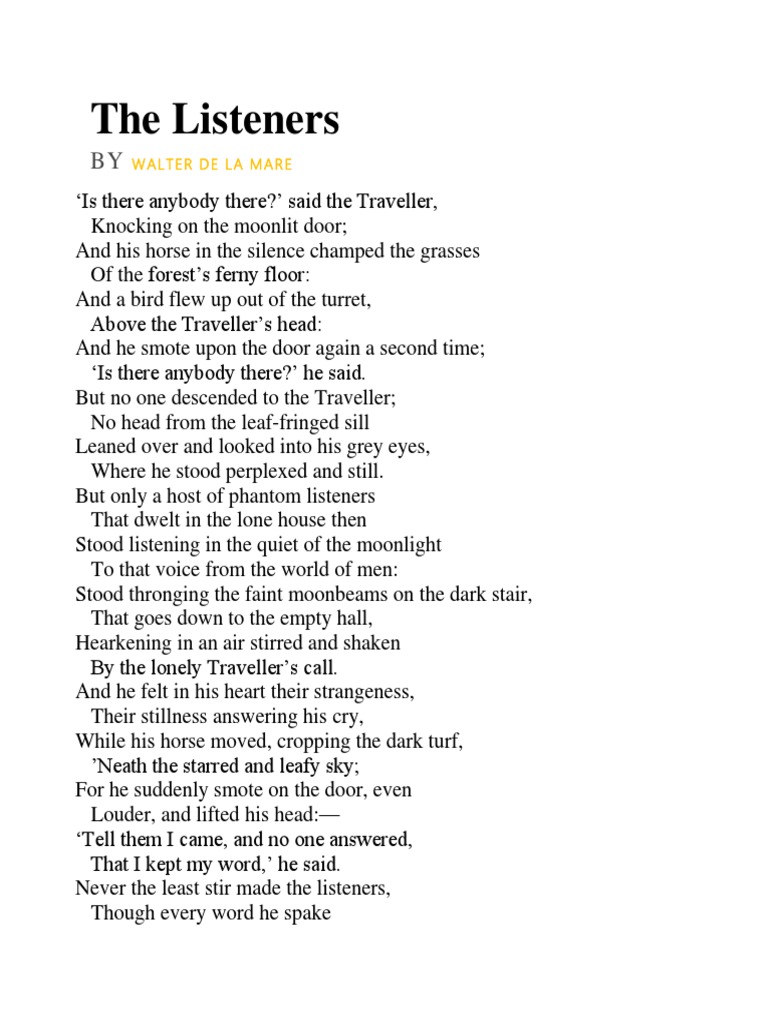 The Listeners

BY WALTER DE LA MARE

‘Is there anybody there?’ said the Traveller,
Knocking on the moonlit door;
And his horse in the silence champed the grasses
Of the forest’s ferny floor:
And a bird flew up out of the turret,
Above the Traveller’s head:
And he smote upon the door again a second time;
‘Is there anybody there?’ he said.
But no one descended to the Traveller;
No head from the leaf-fringed sill
Leaned over and looked into his grey eyes,
Where he stood perplexed and still.
But only a host of phantom listeners
That dwelt in the lone house then
Stood listening in the quiet of the moonlight
To that voice from the world of men:
Stood thronging the faint moonbeams on the dark stair,
That goes down to the empty hall,
Hearkening in an air stirred and shaken
By the lonely Traveller’s call.
And he felt in his heart their strangeness,
Their stillness answering his cry,
While his horse moved, cropping the dark turf,
’Neath the starred and leafy sky;
For he suddenly smote on the door, even
Louder, and lifted his head:—
‘Tell them I came, and no one answered,
That I kept my word,’ he said.
Never the least stir made the listeners,
Though every word he spake